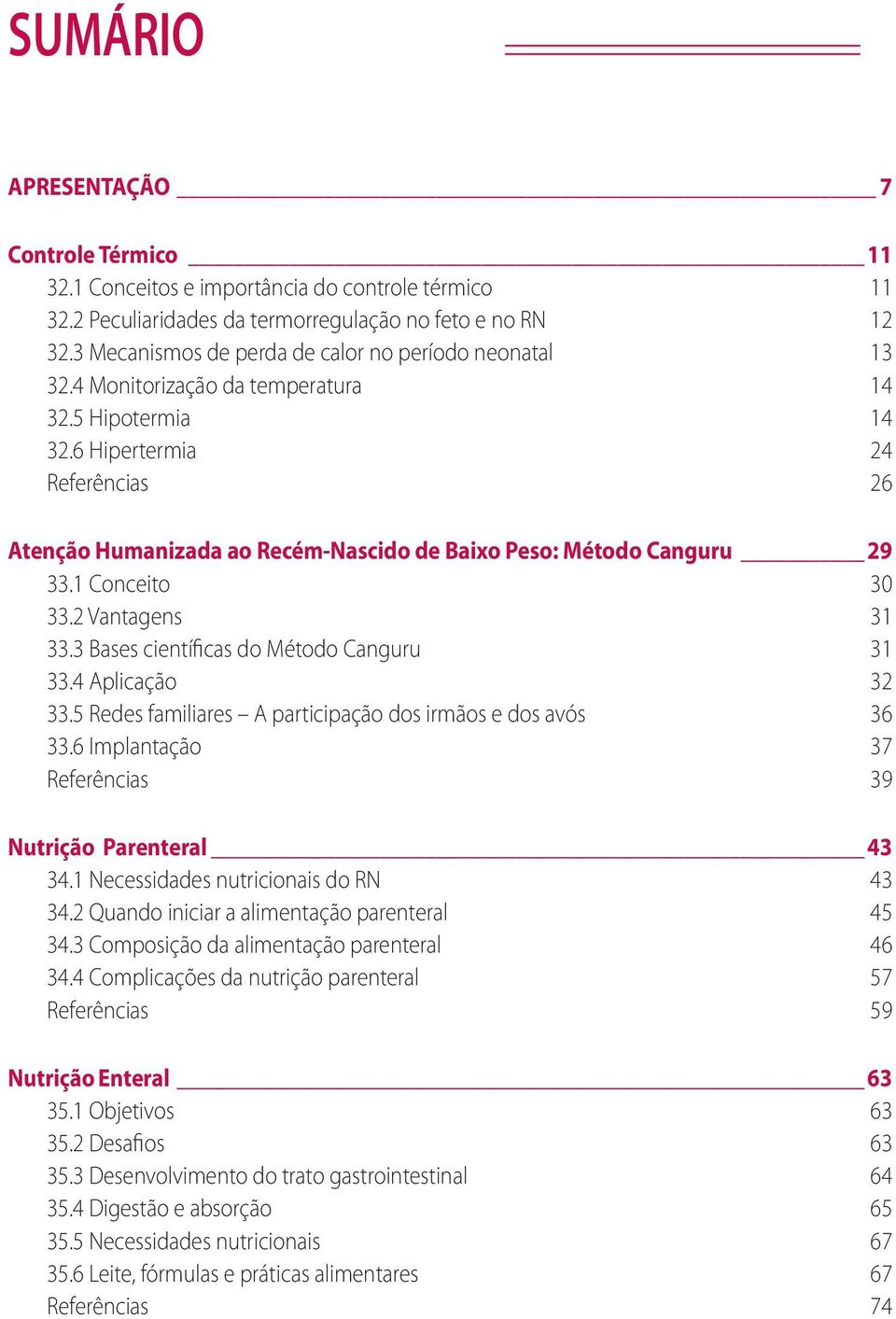 SUMÁRIO

APRESENTAÇÃO 7

Controle Térmico 11
32.1 Conceitos e importância do controle térmico 11
32.2 Peculiaridades da termorregulação no feto e no RN 12
32.3 Mecanismos de perda de calor no período neonatal 13
32.4 Monitorização da temperatura 14
32.5 Hipotermia 14
32.6 Hipertermia 24
Referências 26

Atenção Humanizada ao Recém-Nascido de Baixo Peso: Método Canguru 29
33.1 Conceito 30
33.2 Vantagens 31
33.3 Bases científicas do Método Canguru 31
33.4 Aplicação 32
33.5 Redes familiares – A participação dos irmãos e dos avós 36
33.6 Implantação 37
Referências 39

Nutrição Parenteral 43
34.1 Necessidades nutricionais do RN 43
34.2 Quando iniciar a alimentação parenteral 45
34.3 Composição da alimentação parenteral 46
34.4 Complicações da nutrição parenteral 57
Referências 59

Nutrição Enteral 63
35.1 Objetivos 63
35.2 Desafios 63
35.3 Desenvolvimento do trato gastrointestinal 64
35.4 Digestão e absorção 65
35.5 Necessidades nutricionais 67
35.6 Leite, fórmulas e práticas alimentares 67
Referências 74